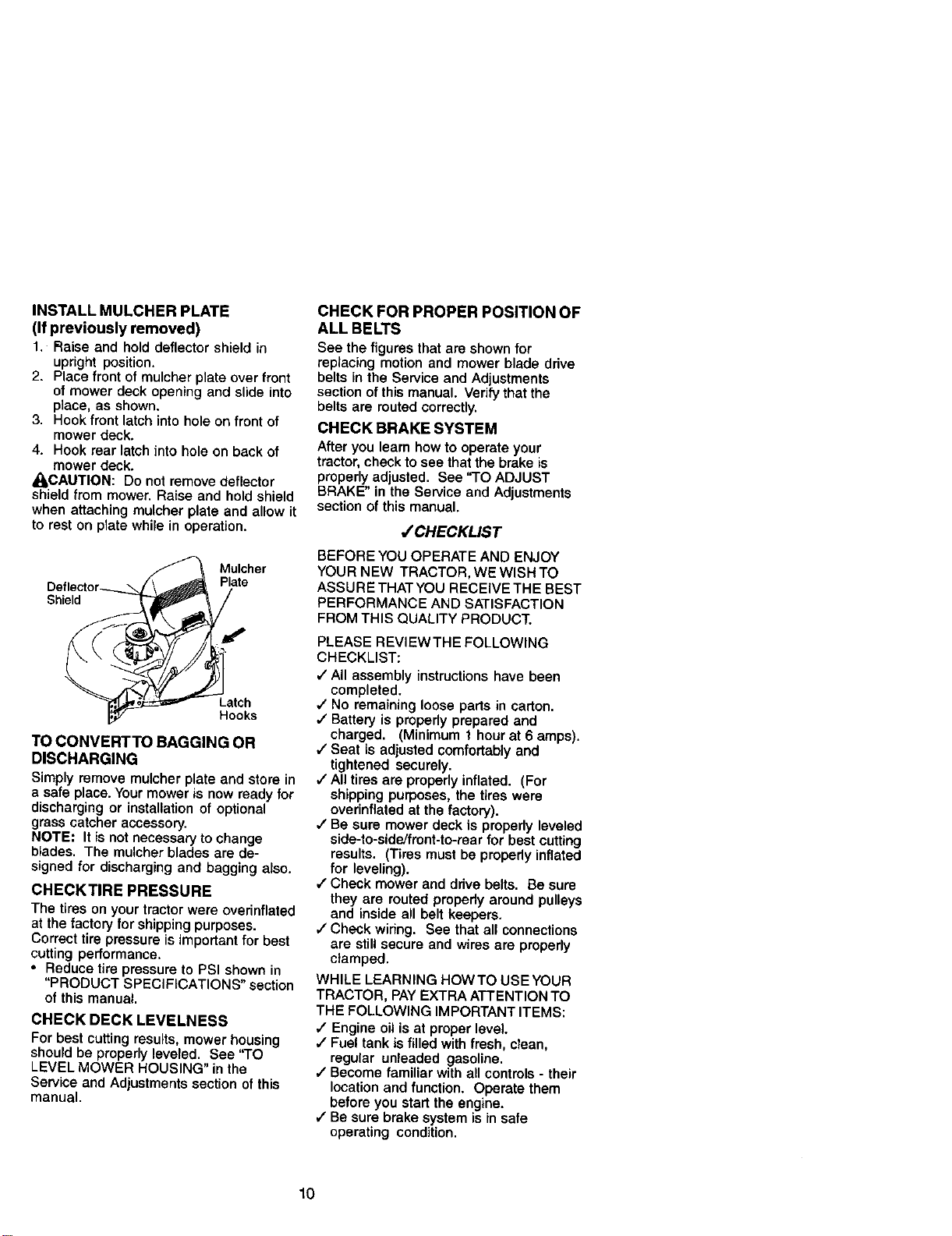 INSTALL MULCHER PLATE
(If previously removed)

1. Raise and hold deflector shield in upright position.
2. Place front of mulcher plate over front of mower deck opening and slide into place, as shown.
3. Hook front latch into hole on front of mower deck.
4. Hook rear latch into hole on back of mower deck.

CAUTION: Do not remove deflector shield from mower. Raise and hold shield when attaching mulcher plate and allow it to rest on plate while in operation.

Deflector Shield
Mulcher Plate
Latch Hooks

TO CONVERT TO BAGGING OR DISCHARGING

Simply remove mulcher plate and store in a safe place. Your mower is now ready for discharging or installation of optional grass catcher accessory.
NOTE: It is not necessary to change blades. The mulcher blades are designed for discharging and bagging also.

CHECK TIRE PRESSURE

The tires on your tractor were overinflated at the factory for shipping purposes. Correct tire pressure is important for best cutting performance.
• Reduce tire pressure to PSI shown in "PRODUCT SPECIFICATIONS" section of this manual.

CHECK DECK LEVELNESS

For best cutting results, mower housing should be properly leveled. See "TO LEVEL MOWER HOUSING" in the Service and Adjustments section of this manual.

CHECK FOR PROPER POSITION OF ALL BELTS

See the figures that are shown for replacing motion and mower blade drive belts in the Service and Adjustments section of this manual. Verify that the belts are routed correctly.

CHECK BRAKE SYSTEM

After you learn how to operate your tractor, check to see that the brake is properly adjusted. See "TO ADJUST BRAKE" in the Service and Adjustments section of this manual.

✓CHECKLIST

BEFORE YOU OPERATE AND ENJOY YOUR NEW TRACTOR, WE WISH TO ASSURE THAT YOU RECEIVE THE BEST PERFORMANCE AND SATISFACTION FROM THIS QUALITY PRODUCT.

PLEASE REVIEW THE FOLLOWING CHECKLIST:
✓ All assembly instructions have been completed.
✓ No remaining loose parts in carton.
✓ Battery is properly prepared and charged. (Minimum 1 hour at 6 amps).
✓ Seat is adjusted comfortably and tightened securely.
✓ All tires are properly inflated. (For shipping purposes, the tires were overinflated at the factory).
✓ Be sure mower deck is properly leveled side-to-side/front-to-rear for best cutting results. (Tires must be properly inflated for leveling).
✓ Check mower and drive belts. Be sure they are routed properly around pulleys and inside all belt keepers.
✓ Check wiring. See that all connections are still secure and wires are properly clamped.

WHILE LEARNING HOW TO USE YOUR TRACTOR, PAY EXTRA ATTENTION TO THE FOLLOWING IMPORTANT ITEMS:
✓ Engine oil is at proper level.
✓ Fuel tank is filled with fresh, clean, regular unleaded gasoline.
✓ Become familiar with all controls - their location and function. Operate them before you start the engine.
✓ Be sure brake system is in safe operating condition.

10